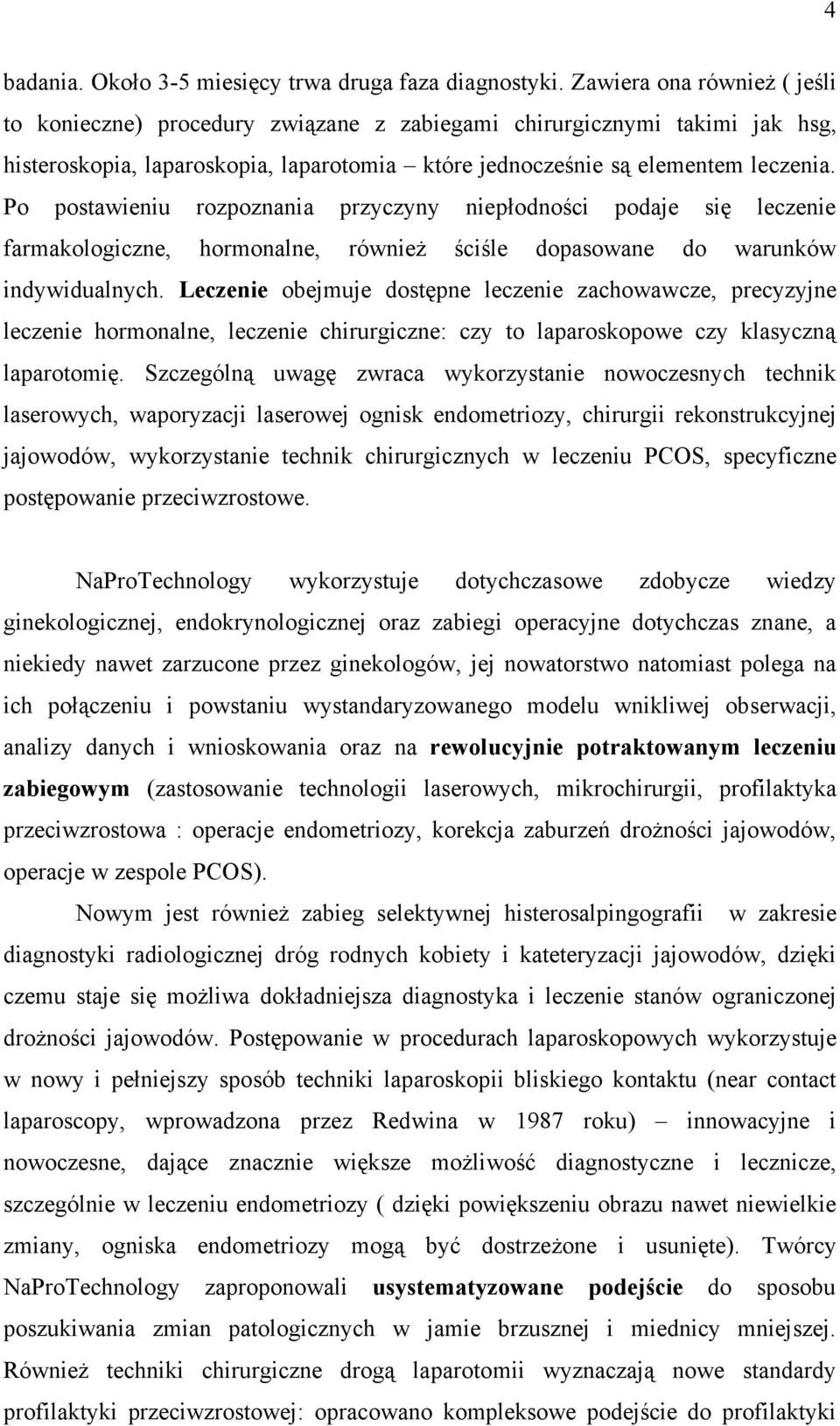 4

badania. Około 3-5 miesięcy trwa druga faza diagnostyki. Zawiera ona również ( jeśli to konieczne) procedury związane z zabiegami chirurgicznymi takimi jak hsg, histeroskopia, laparoskopia, laparotomia – które jednocześnie są elementem leczenia. Po postawieniu rozpoznania przyczyny niepłodności podaje się leczenie farmakologiczne, hormonalne, również ściśle dopasowane do warunków indywidualnych. Leczenie obejmuje dostępne leczenie zachowawcze, precyzyjne leczenie hormonalne, leczenie chirurgiczne: czy to laparoskopowe czy klasyczną laparotomię. Szczególną uwagę zwraca wykorzystanie nowoczesnych technik laserowych, waporyzacji laserowej ognisk endometriozy, chirurgii rekonstrukcyjnej jajowodów, wykorzystanie technik chirurgicznych w leczeniu PCOS, specyficzne postępowanie przeciwzrostowe.

NaProTechnology wykorzystuje dotychczasowe zdobycze wiedzy ginekologicznej, endokrynologicznej oraz zabiegi operacyjne dotychczas znane, a niekiedy nawet zarzucone przez ginekologów, jej nowatorstwo natomiast polega na ich połączeniu i powstaniu wystandaryzowanego modelu wnikliwej obserwacji, analizy danych i wnioskowania oraz na rewolucyjnie potraktowanym leczeniu zabiegowym (zastosowanie technologii laserowych, mikrochirurgii, profilaktyka przeciwzrostowa : operacje endometriozy, korekcja zaburzeń drożności jajowodów, operacje w zespole PCOS).

Nowym jest również zabieg selektywnej histerosalpingografii w zakresie diagnostyki radiologicznej dróg rodnych kobiety i kateteryzacji jajowodów, dzięki czemu staje się możliwa dokładniejsza diagnostyka i leczenie stanów ograniczonej drożności jajowodów. Postępowanie w procedurach laparoskopowych wykorzystuje w nowy i pełniejszy sposób techniki laparoskopii bliskiego kontaktu (near contact laparoscopy, wprowadzona przez Redwina w 1987 roku) – innowacyjne i nowoczesne, dające znacznie większe możliwość diagnostyczne i lecznicze, szczególnie w leczeniu endometriozy ( dzięki powiększeniu obrazu nawet niewielkie zmiany, ogniska endometriozy mogą być dostrzeżone i usunięte). Twórcy NaProTechnology zaproponowali usystematyzowane podejście do sposobu poszukiwania zmian patologicznych w jamie brzusznej i miednicy mniejszej. Również techniki chirurgiczne drogą laparotomii wyznaczają nowe standardy profilaktyki przeciwzrostowej: opracowano kompleksowe podejście do profilaktyki